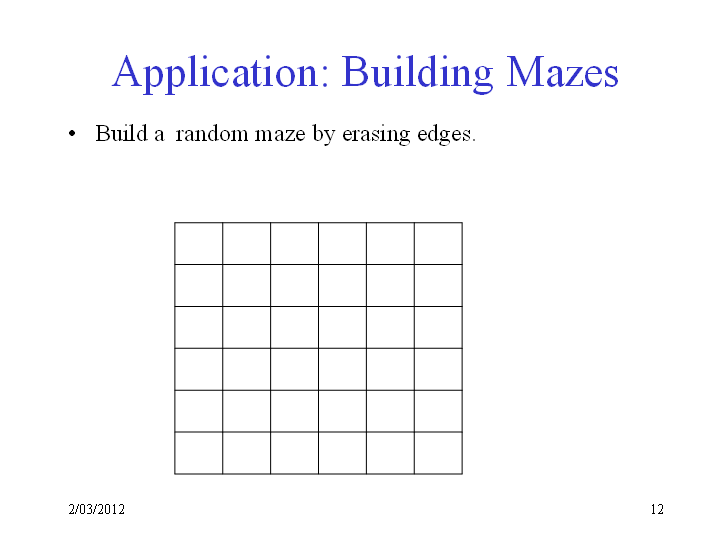 Application: Building Mazes

• Build a random maze by erasing edges.

2/03/2012

12